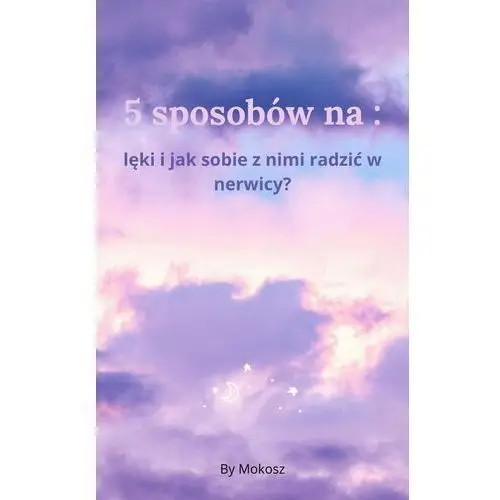 5 sposobów na :

lęki i jak sobie z nimi radzić w nerwicy?

By Mokosz